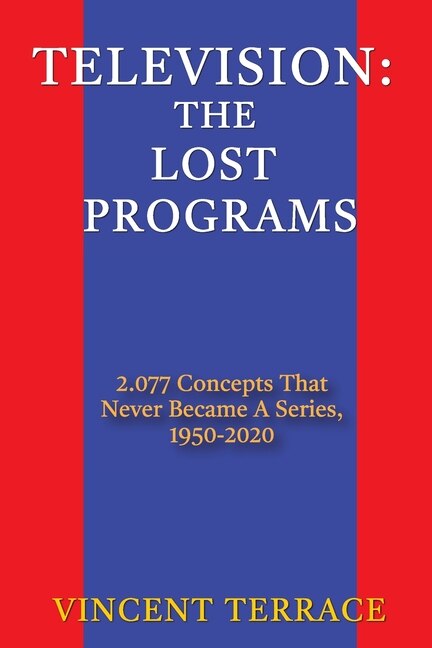 TELEVISION:
THE
LOST
PROGRAMS

2.077 Concepts That Never Became A Series, 1950-2020

VINCENT TERRACE